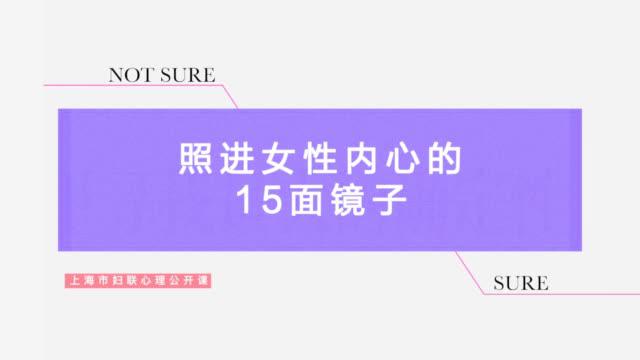 NOT SURE

照进女性内心的
15面镜子

上海市妇联心理公开课

SURE